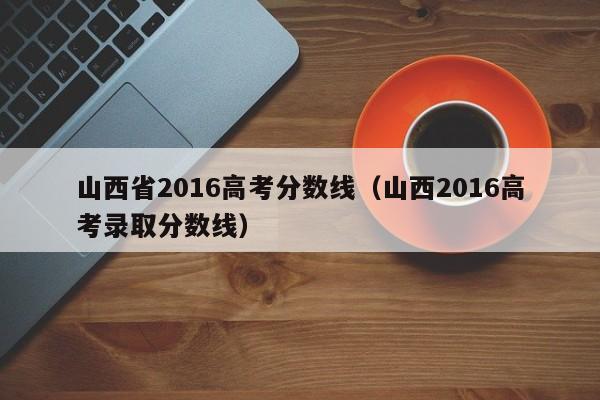 山西省2016高考分数线（山西2016高考录取分数线）